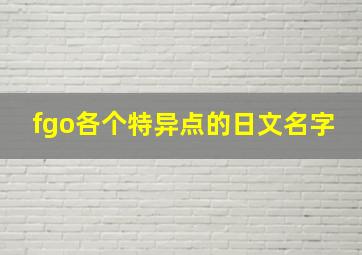 fgo各个特异点的日文名字